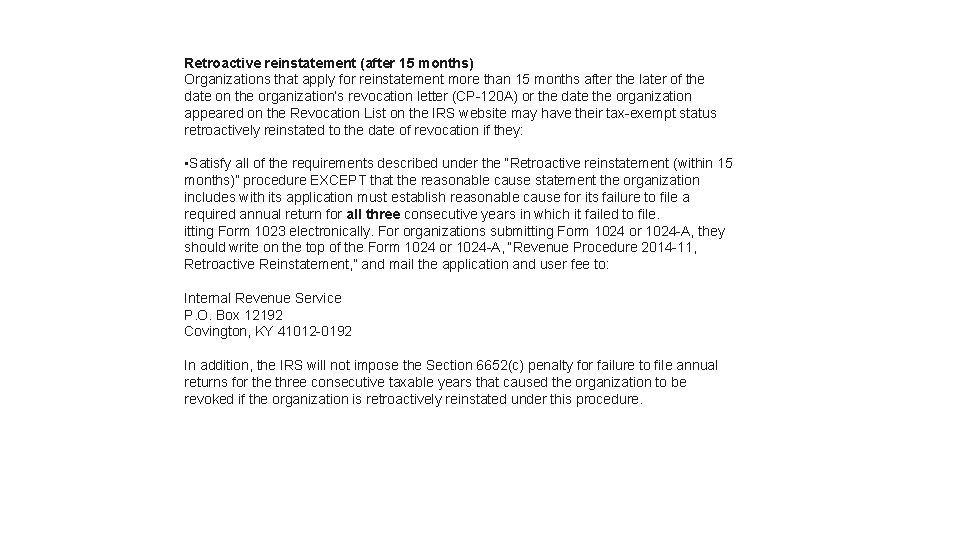 Retroactive reinstatement (after 15 months)
Organizations that apply for reinstatement more than 15 months after the later of the date on the organization's revocation letter (CP-120A) or the date the organization appeared on the Revocation List on the IRS website may have their tax-exempt status retroactively reinstated to the date of revocation if they:

•Satisfy all of the requirements described under the "Retroactive reinstatement (within 15 months)" procedure EXCEPT that the reasonable cause statement the organization includes with its application must establish reasonable cause for its failure to file a required annual return for all three consecutive years in which it failed to file.
itting Form 1023 electronically. For organizations submitting Form 1024 or 1024-A, they should write on the top of the Form 1024 or 1024-A, "Revenue Procedure 2014-11, Retroactive Reinstatement," and mail the application and user fee to:

Internal Revenue Service
P.O. Box 12192
Covington, KY 41012-0192

In addition, the IRS will not impose the Section 6652(c) penalty for failure to file annual returns for the three consecutive taxable years that caused the organization to be revoked if the organization is retroactively reinstated under this procedure.